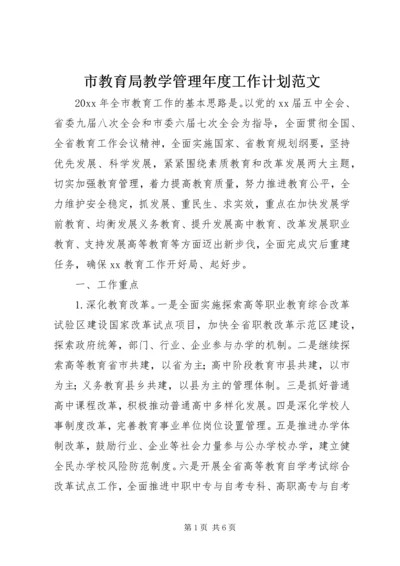 市教育局教学管理年度工作计划范文

20xx 年全市教育工作的基本思路是。以党的 xx 届五中全会、省委九届八次全会和市委六届七次全会为指导，全面贯彻全国、全省教育工作会议精神，全面实施国家、省教育规划纲要，坚持优先发展、科学发展，紧紧围绕素质教育和改革发展两大主题，切实加强教育管理，着力提高教育质量，努力推进教育公平，全力维护安全稳定，抓发展、重民生、求实效，重点在加快发展学前教育、均衡发展义务教育、提升发展高中教育、改革发展职业教育、支持发展高等教育等方面迈出新步伐，全面完成灾后重建任务，确保 xx 教育工作开好局、起好步。

一、工作重点

1.深化教育改革。一是全面实施探索高等职业教育综合改革试验区建设国家改革试点项目，加快全省职教改革示范区建设，探索政府统筹，部门、行业、企业参与办学的机制。二是继续探索高等教育省市共建，以省为主；高中阶段教育市县共建，以市为主；义务教育县乡共建，以县为主的管理体制。三是抓好普通高中课程改革，积极推动普通高中多样化发展。四是深化学校人事制度改革，完善教育事业单位岗位设置管理。五是推进办学体制改革，鼓励行业、企业等社会力量参与公办学校办学，建立健全民办学校风险防范制度。六是开展全省高等教育自学考试综合改革试点工作，全面推进中职中专与自考专科、高职高专与自考

第 1 页 共 6 页